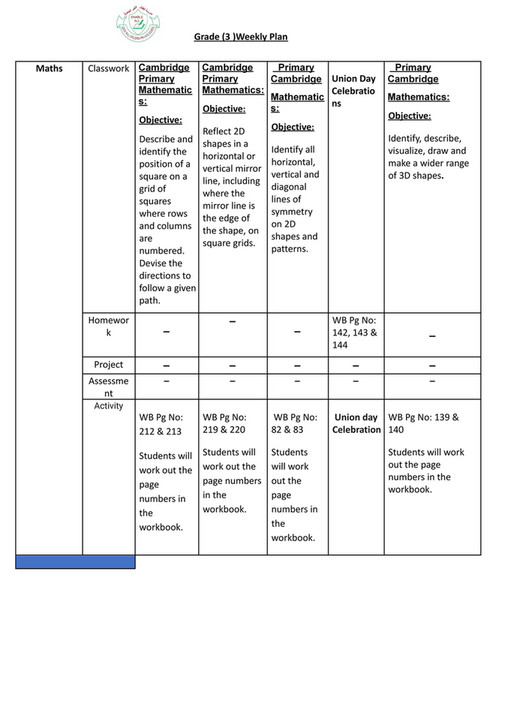 Grade (3 )Weekly Plan

| Maths | Classwork | Cambridge Primary Mathematics: Objective: Describe and identify the position of a square on a grid of squares where rows and columns are numbered. Devise the directions to follow a given path. | Cambridge Primary Mathematics: Objective: Reflect 2D shapes in a horizontal or vertical mirror line, including where the mirror line is the edge of the shape, on square grids. | Primary Cambridge Mathematics: Objective: Identify all horizontal, vertical and diagonal lines of symmetry on 2D shapes and patterns. | Union Day Celebrations | Primary Cambridge Mathematics: Objective: Identify, describe, visualize, draw and make a wider range of 3D shapes. |
|---|---|---|---|---|---|---|
| | Homework | – | – | – | WB Pg No: 142, 143 & 144 | – |
| | Project | – | – | – | – | – |
| | Assessment | – | – | – | – | – |
| | Activity | WB Pg No: 212 & 213 Students will work out the page numbers in the workbook. | WB Pg No: 219 & 220 Students will work out the page numbers in the workbook. | WB Pg No: 82 & 83 Students will work out the page numbers in the workbook. | Union day Celebration | WB Pg No: 139 & 140 Students will work out the page numbers in the workbook. |